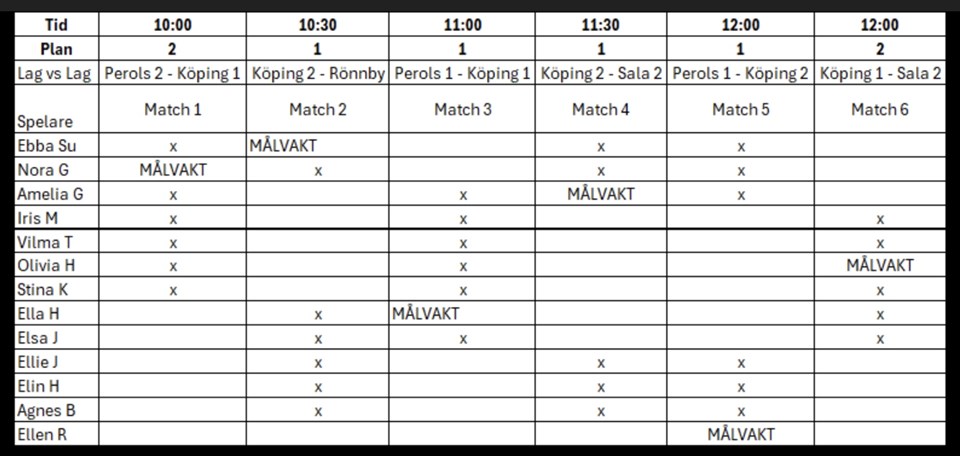 | Tid | 10:00 | 10:30 | 11:00 | 11:30 | 12:00 | 12:00 |
|---|---|---|---|---|---|---|
| Plan | 2 | 1 | 1 | 1 | 1 | 2 |
| Lag vs Lag | Perols 2 - Köping 1 | Köping 2 - Rönnby | Perols 1 - Köping 1 | Köping 2 - Sala 2 | Perols 1 - Köping 2 | Köping 1 - Sala 2 |
| Spelare | Match 1 | Match 2 | Match 3 | Match 4 | Match 5 | Match 6 |
| Ebba Su | x | MÅLVAKT | | x | x | |
| Nora G | MÅLVAKT | x | | x | x | |
| Amelia G | x | | x | MÅLVAKT | x | |
| Iris M | x | | x | | | x |
| Vilma T | x | | x | | | x |
| Olivia H | x | | x | | | MÅLVAKT |
| Stina K | x | | x | | | x |
| Ella H | | x | MÅLVAKT | | | x |
| Elsa J | | x | x | | | x |
| Ellie J | | x | | x | x | |
| Elin H | | x | | x | x | |
| Agnes B | | x | | x | x | |
| Ellen R | | | | | MÅLVAKT | |